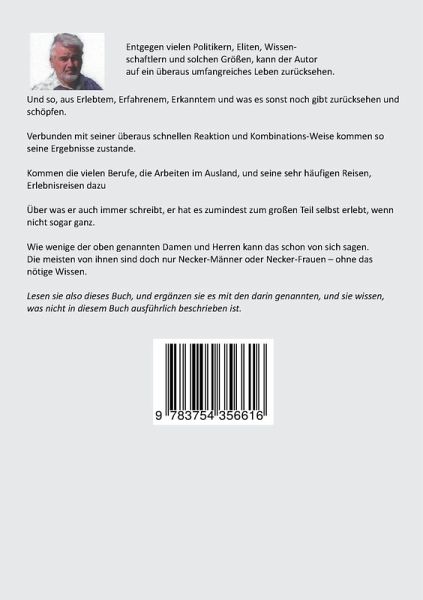 Entgegen vielen Politikern, Eliten, Wissenschaftlern und solchen Größen, kann der Autor auf ein überaus umfangreiches Leben zurücksehen.

Und so, aus Erlebtem, Erfahrenem, Erkanntem und was es sonst noch gibt zurücksehen und schöpfen.

Verbunden mit seiner überaus schnellen Reaktion und Kombinations-Weise kommen so seine Ergebnisse zustande.

Kommen die vielen Berufe, die Arbeiten im Ausland, und seine sehr häufigen Reisen, Erlebnisreisen dazu

Über was er auch immer schreibt, er hat es zumindest zum großen Teil selbst erlebt, wenn nicht sogar ganz.

Wie wenige der oben genannten Damen und Herren kann das schon von sich sagen.
Die meisten von ihnen sind doch nur Necker-Männer oder Necker-Frauen – ohne das nötige Wissen.

Lesen sie also dieses Buch, und ergänzen sie es mit den darin genannten, und sie wissen, was nicht in diesem Buch ausführlich beschrieben ist.

9 783754 356616